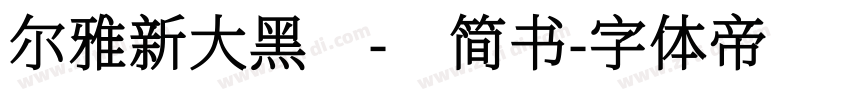 尔雅新大黑 - 简书-字体帝